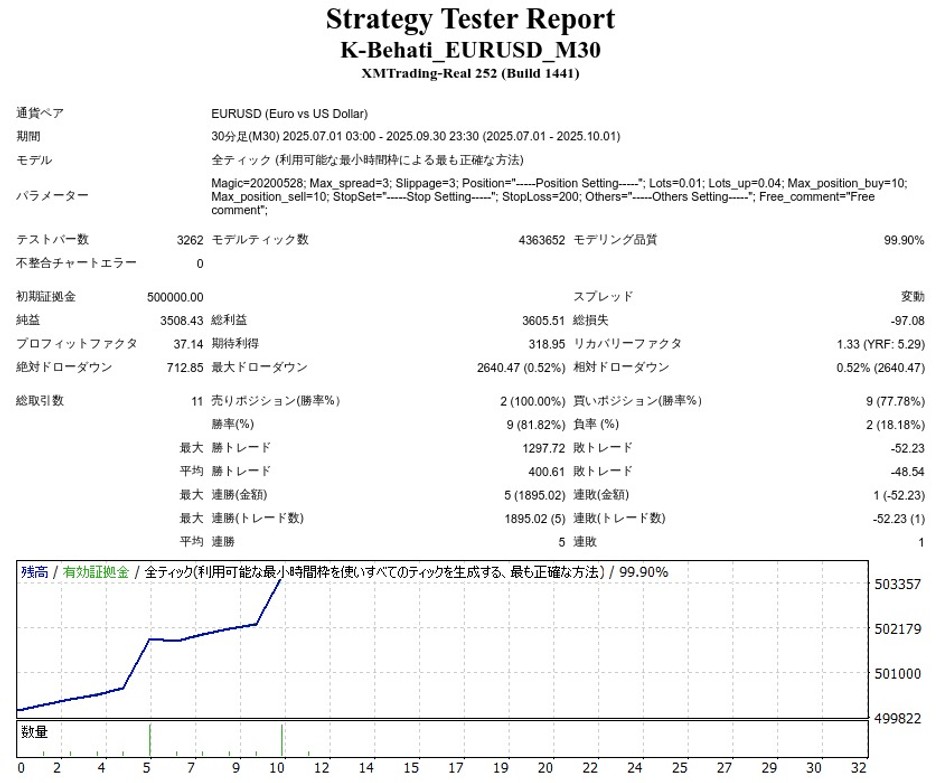 Strategy Tester Report
K-Behati_EURUSD_M30
XMTrading-Real 252 (Build 1441)

通貨ペア EURUSD (Euro vs US Dollar)
期間 30分足(M30) 2025.07.01 03:00 - 2025.09.30 23:30 (2025.07.01 - 2025.10.01)
モデル 全ティック (利用可能な最小時間枠による最も正確な方法)
パラメーター Magic=20200528; Max_spread=3; Slippage=3; Position="-----Position Setting-----"; Lots=0.01; Lots_up=0.04; Max_position_buy=10; Max_position_sell=10; StopSet="-----Stop Setting-----"; StopLoss=200; Others="-----Others Setting-----"; Free_comment="Free comment";

テストバー数 3262 モデルティック数 4363652 モデリング品質 99.90%
不整合チャートエラー 0

初期証拠金 500000.00 スプレッド 変動
純益 3508.43 総利益 3605.51 総損失 -97.08
プロフィットファクタ 37.14 期待利得 318.95 リカバリーファクタ 1.33 (YRF: 5.29)
絶対ドローダウン 712.85 最大ドローダウン 2640.47 (0.52%) 相対ドローダウン 0.52% (2640.47)

総取引数 11 売りポジション(勝率%) 2 (100.00%) 買いポジション(勝率%) 9 (77.78%)
勝率(%) 9 (81.82%) 負率 (%) 2 (18.18%)
最大 勝トレード 1297.72 敗トレード -52.23
平均 勝トレード 400.61 敗トレード -48.54
最大 連勝(金額) 5 (1895.02) 連敗(金額) 1 (-52.23)
最大 連勝(トレード数) 1895.02 (5) 連敗(トレード数) -52.23 (1)
平均 連勝 5 連敗 1

残高 / 有効証拠金 / 全ティック(利用可能な最小時間枠を使いすべてのティックを生成する、最も正確な方法) / 99.90%
503357
502179
501000
499822
数量
0 2 4 5 7 9 10 12 14 15 17 19 20 22 24 25 27 29 30 32